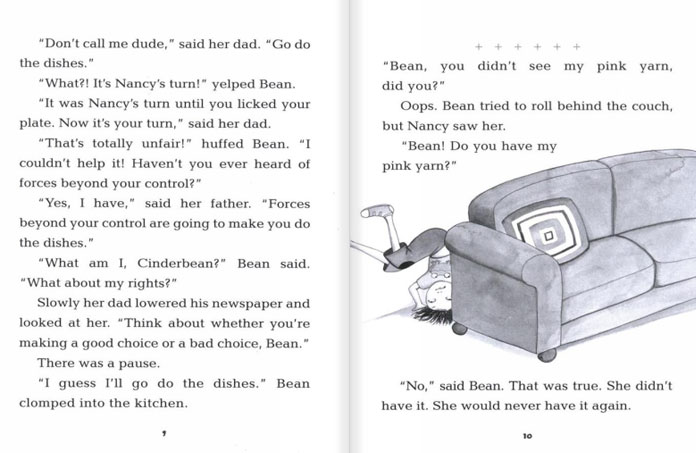 "Don't call me dude," said her dad. "Go do the dishes."

"What?! It's Nancy's turn!" yelped Bean.

"It was Nancy's turn until you licked your plate. Now it's your turn," said her dad.

"That's totally unfair!" huffed Bean. "I couldn't help it! Haven't you ever heard of forces beyond your control?"

"Yes, I have," said her father. "Forces beyond your control are going to make you do the dishes."

"What am I, Cinderbean?" Bean said. "What about my rights?"

Slowly her dad lowered his newspaper and looked at her. "Think about whether you're making a good choice or a bad choice, Bean."

There was a pause.

"I guess I'll go do the dishes." Bean clomped into the kitchen.

9

+ + + + + +

"Bean, you didn't see my pink yarn, did you?"

Oops. Bean tried to roll behind the couch, but Nancy saw her.

"Bean! Do you have my pink yarn?"

"No," said Bean. That was true. She didn't have it. She would never have it again.

10